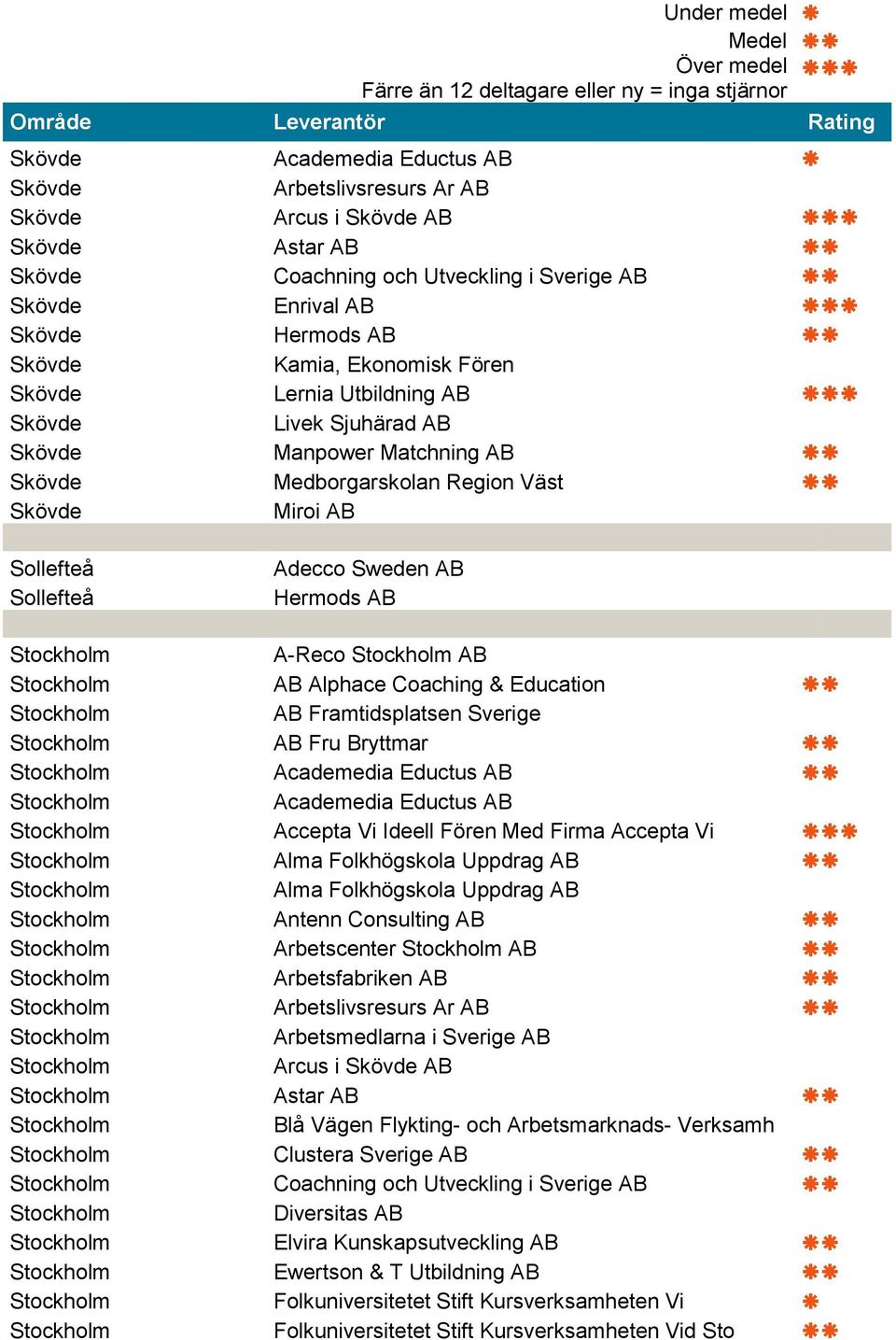 Under medel ✱
Medel ✱✱
Över medel ✱✱✱
Färre än 12 deltagare eller ny = inga stjärnor

| Område | Leverantör | Rating |
|---|---|---|
| Skövde | Academedia Eductus AB | ✱ |
| Skövde | Arbetslivsresurs Ar AB | |
| Skövde | Arcus i Skövde AB | ✱✱✱ |
| Skövde | Astar AB | ✱✱ |
| Skövde | Coachning och Utveckling i Sverige AB | ✱✱ |
| Skövde | Enrival AB | ✱✱✱ |
| Skövde | Hermods AB | ✱✱ |
| Skövde | Kamia, Ekonomisk Fören | |
| Skövde | Lernia Utbildning AB | ✱✱✱ |
| Skövde | Livek Sjuhärad AB | |
| Skövde | Manpower Matchning AB | ✱✱ |
| Skövde | Medborgarskolan Region Väst | ✱✱ |
| Skövde | Miroi AB | |
| | | |
| Sollefteå | Adecco Sweden AB | |
| Sollefteå | Hermods AB | |
| | | |
| Stockholm | A-Reco Stockholm AB | |
| Stockholm | AB Alphace Coaching & Education | ✱✱ |
| Stockholm | AB Framtidsplatsen Sverige | |
| Stockholm | AB Fru Bryttmar | ✱✱ |
| Stockholm | Academedia Eductus AB | ✱✱ |
| Stockholm | Academedia Eductus AB | |
| Stockholm | Accepta Vi Ideell Fören Med Firma Accepta Vi | ✱✱✱ |
| Stockholm | Alma Folkhögskola Uppdrag AB | ✱✱ |
| Stockholm | Alma Folkhögskola Uppdrag AB | |
| Stockholm | Antenn Consulting AB | ✱✱ |
| Stockholm | Arbetscenter Stockholm AB | ✱✱ |
| Stockholm | Arbetsfabriken AB | ✱✱ |
| Stockholm | Arbetslivsresurs Ar AB | ✱✱ |
| Stockholm | Arbetsmedlarna i Sverige AB | |
| Stockholm | Arcus i Skövde AB | |
| Stockholm | Astar AB | ✱✱ |
| Stockholm | Blå Vägen Flykting- och Arbetsmarknads- Verksamh | |
| Stockholm | Clustera Sverige AB | ✱✱ |
| Stockholm | Coachning och Utveckling i Sverige AB | ✱✱ |
| Stockholm | Diversitas AB | |
| Stockholm | Elvira Kunskapsutveckling AB | ✱✱ |
| Stockholm | Ewertson & T Utbildning AB | ✱✱ |
| Stockholm | Folkuniversitetet Stift Kursverksamheten Vi | ✱ |
| Stockholm | Folkuniversitetet Stift Kursverksamheten Vid Sto | ✱✱ |